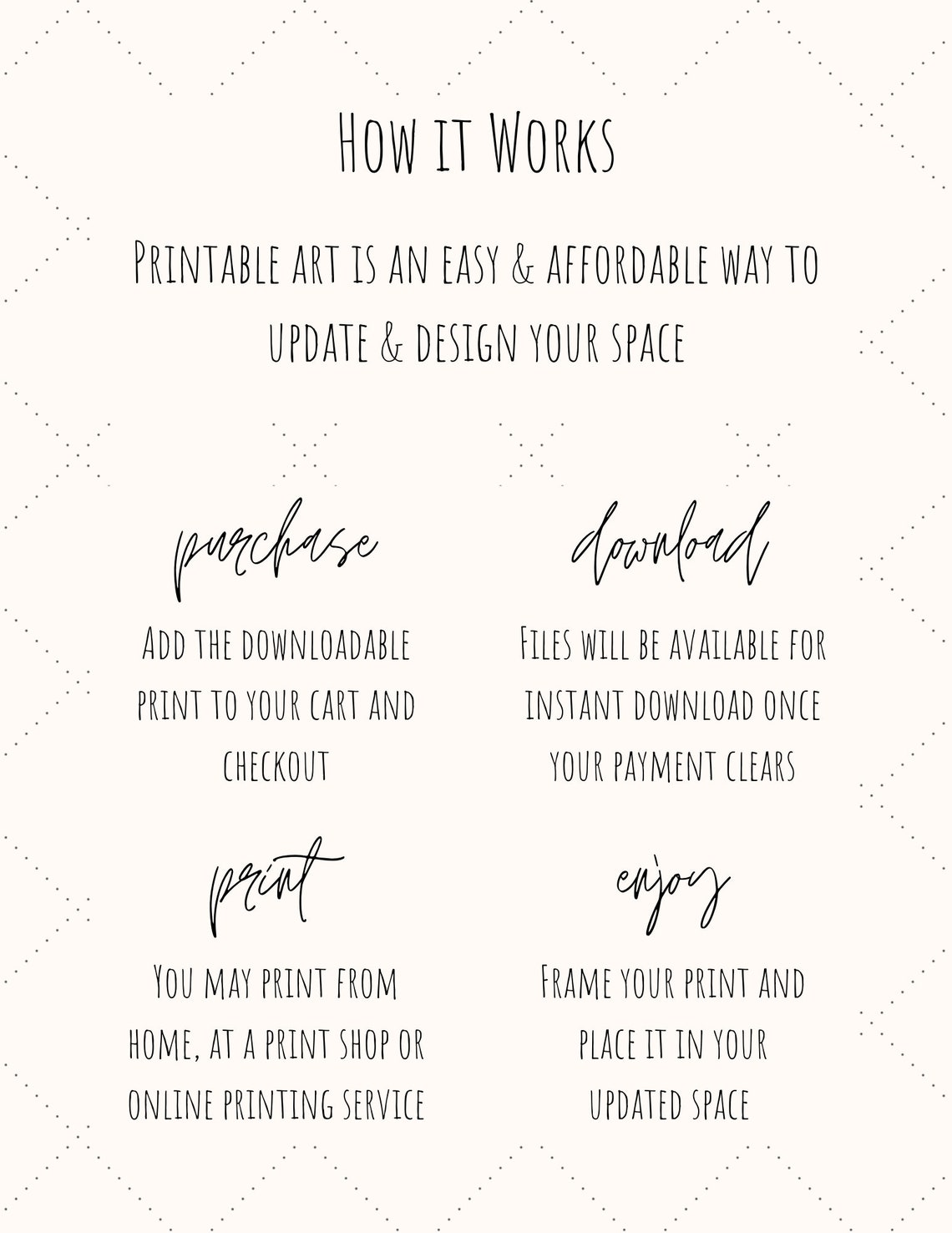 How it Works

Printable art is an easy & affordable way to update & design your space

purchase

Add the downloadable print to your cart and checkout

download

Files will be available for instant download once your payment clears

print

You may print from home, at a print shop or online printing service

enjoy

Frame your print and place it in your updated space